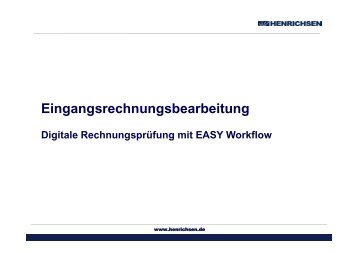 HENRICHSEN

Eingangsrechnungsbearbeitung

Digitale Rechnungsprüfung mit EASY Workflow

www.henrichsen.de